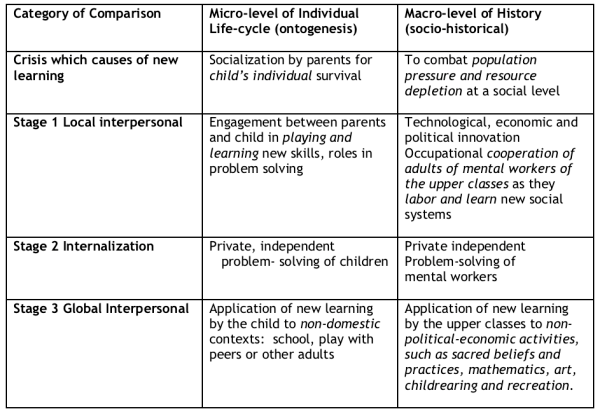 | Category of Comparison | Micro-level of Individual Life-cycle (ontogenesis) | Macro-level of History (socio-historical) |
|---|---|---|
| Crisis which causes of new learning | Socialization by parents for child's individual survival | To combat population pressure and resource depletion at a social level |
| Stage 1 Local interpersonal | Engagement between parents and child in playing and learning new skills, roles in problem solving | Technological, economic and political innovation Occupational cooperation of adults of mental workers of the upper classes as they labor and learn new social systems |
| Stage 2 Internalization | Private, independent problem- solving of children | Private independent Problem-solving of mental workers |
| Stage 3 Global Interpersonal | Application of new learning by the child to non-domestic contexts: school, play with peers or other adults | Application of new learning by the upper classes to non-political-economic activities, such as sacred beliefs and practices, mathematics, art, childrearing and recreation. |